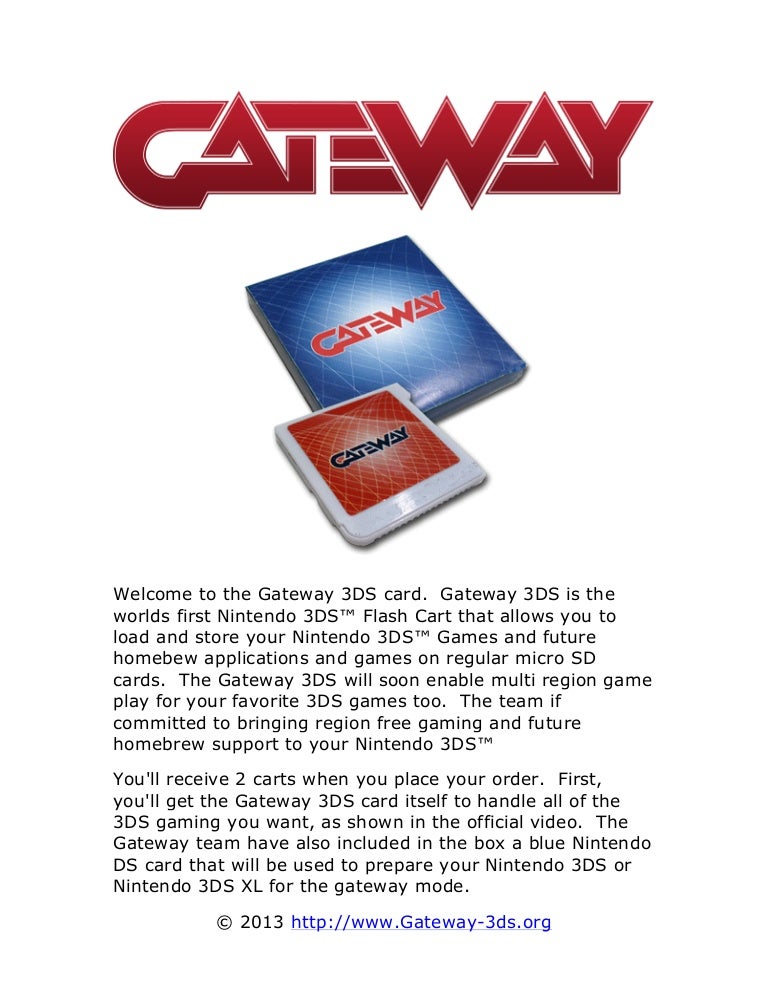 GATEWAY

GATEWAY

GATEWAY

Welcome to the Gateway 3DS card. Gateway 3DS is the worlds first Nintendo 3DS™ Flash Cart that allows you to load and store your Nintendo 3DS™ Games and future homebew applications and games on regular micro SD cards. The Gateway 3DS will soon enable multi region game play for your favorite 3DS games too. The team if committed to bringing region free gaming and future homebrew support to your Nintendo 3DS™

You'll receive 2 carts when you place your order. First, you'll get the Gateway 3DS card itself to handle all of the 3DS gaming you want, as shown in the official video. The Gateway team have also included in the box a blue Nintendo DS card that will be used to prepare your Nintendo 3DS or Nintendo 3DS XL for the gateway mode.

© 2013 http://www.Gateway-3ds.org